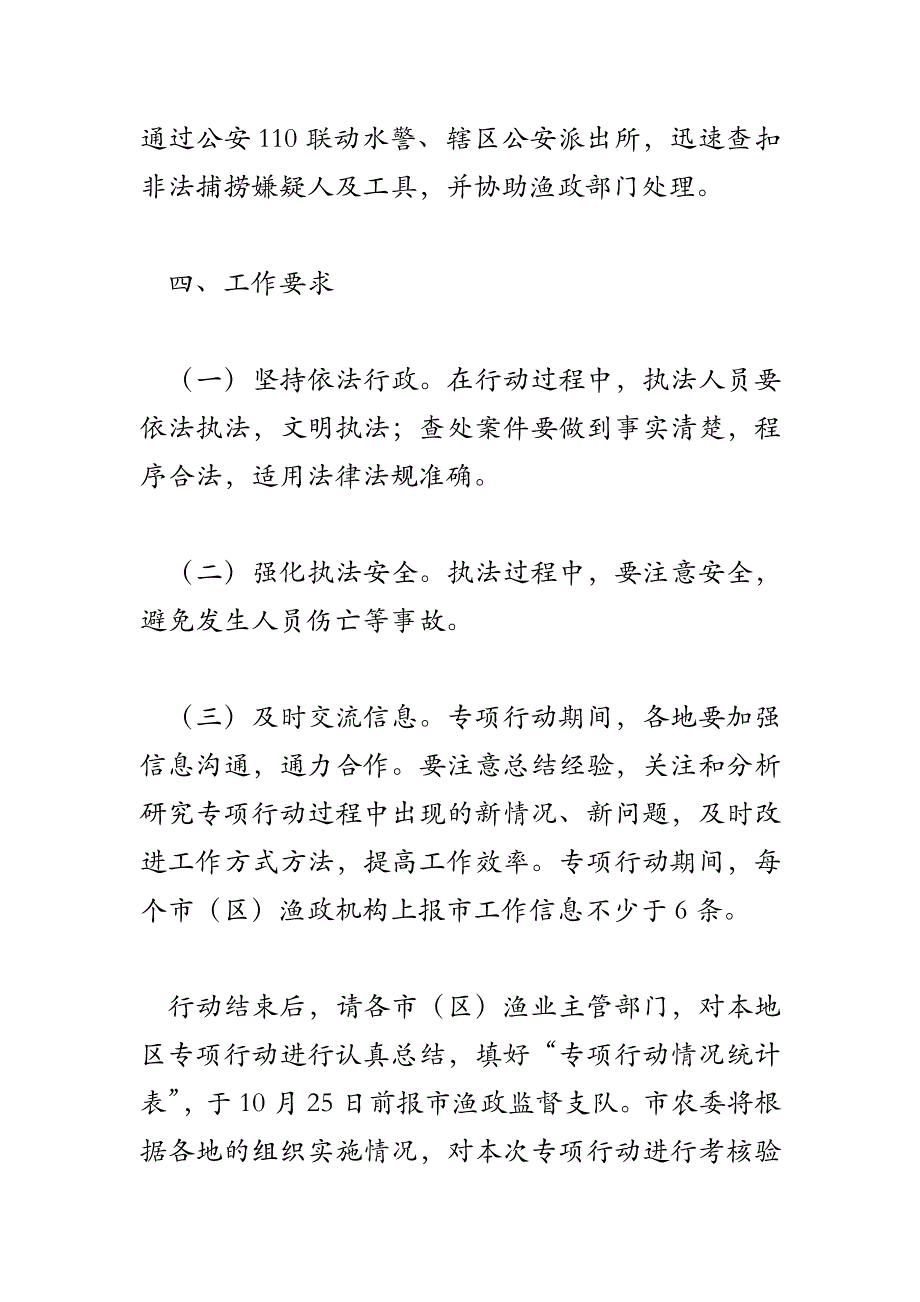 通过公安110联动水警、辖区公安派出所，迅速查扣非法捕捞嫌疑人及工具，并协助渔政部门处理。

四、工作要求

（一）坚持依法行政。在行动过程中，执法人员要依法执法，文明执法；查处案件要做到事实清楚，程序合法，适用法律法规准确。

（二）强化执法安全。执法过程中，要注意安全，避免发生人员伤亡等事故。

（三）及时交流信息。专项行动期间，各地要加强信息沟通，通力合作。要注意总结经验，关注和分析研究专项行动过程中出现的新情况、新问题，及时改进工作方式方法，提高工作效率。专项行动期间，每个市（区）渔政机构上报市工作信息不少于6条。

行动结束后，请各市（区）渔业主管部门，对本地区专项行动进行认真总结，填好“专项行动情况统计表”，于10月25日前报市渔政监督支队。市农委将根据各地的组织实施情况，对本次专项行动进行考核验